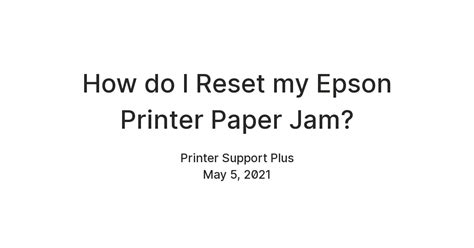 How do I Reset my Epson Printer Paper Jam?

Printer Support Plus
May 5, 2021